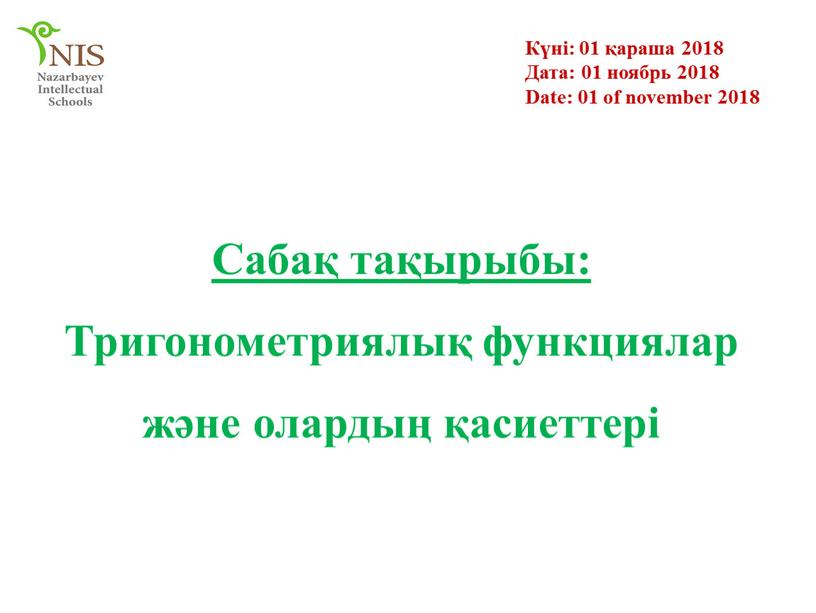 NIS
Nazarbayev
Intellectual
Schools

Күні: 01 қараша 2018
Дата: 01 ноябрь 2018
Date: 01 of november 2018

Сабақ тақырыбы:

Тригонометриялық функциялар және олардың қасиеттері